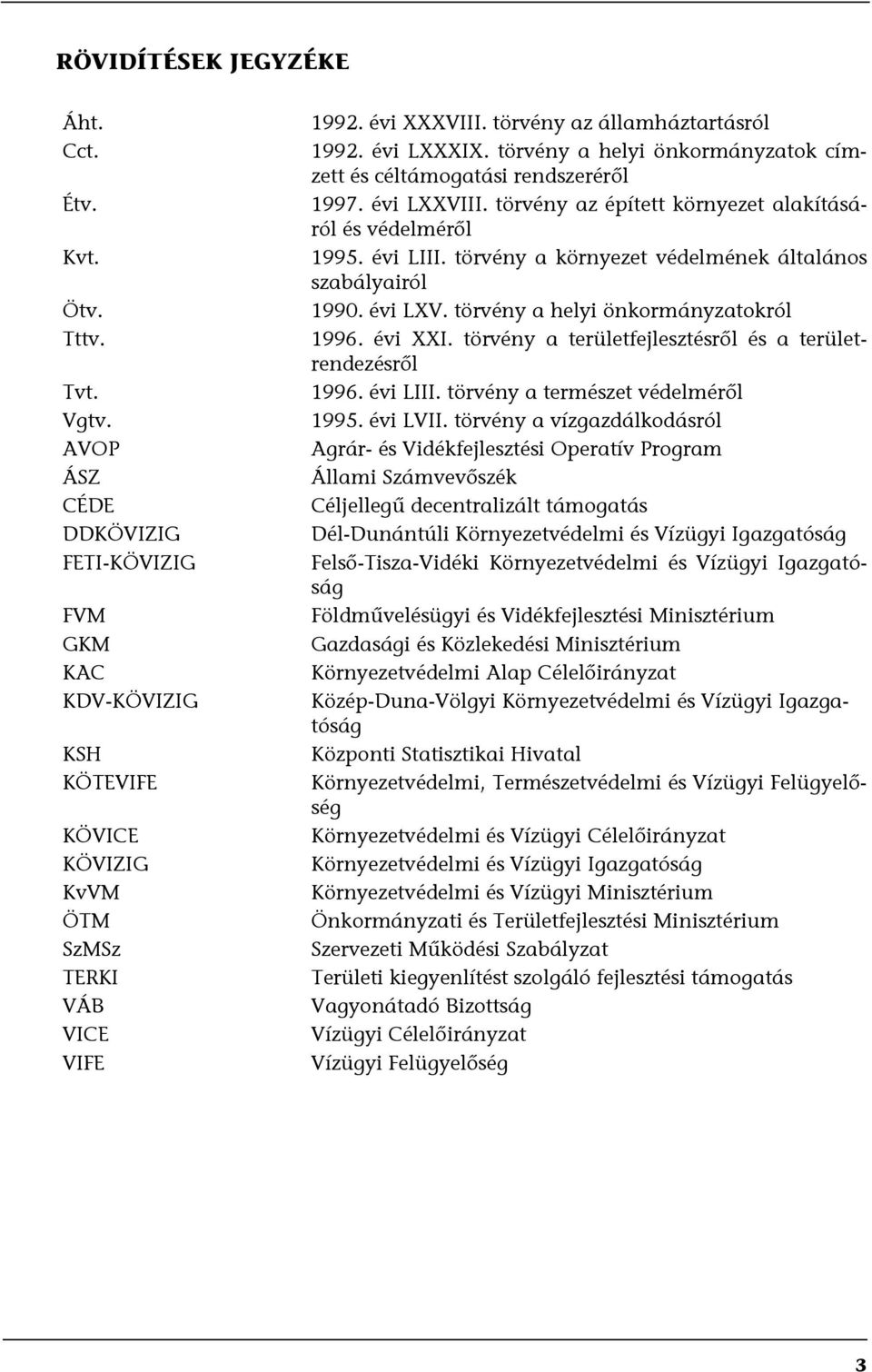 RÖVIDÍTÉSEK JEGYZÉKE

| | |
|---|---|
| Áht. | 1992. évi XXXVIII. törvény az államháztartásról |
| Cct. | 1992. évi LXXXIX. törvény a helyi önkormányzatok címzett és céltámogatási rendszeréről |
| Étv. | 1997. évi LXXVIII. törvény az épített környezet alakításáról és védelméről |
| Kvt. | 1995. évi LIII. törvény a környezet védelmének általános szabályairól |
| Ötv. | 1990. évi LXV. törvény a helyi önkormányzatokról |
| Tttv. | 1996. évi XXI. törvény a területfejlesztésről és a területrendezésről |
| Tvt. | 1996. évi LIII. törvény a természet védelméről |
| Vgtv. | 1995. évi LVII. törvény a vízgazdálkodásról |
| AVOP | Agrár- és Vidékfejlesztési Operatív Program |
| ÁSZ | Állami Számvevőszék |
| CÉDE | Céljellegű decentralizált támogatás |
| DDKÖVIZIG | Dél-Dunántúli Környezetvédelmi és Vízügyi Igazgatóság |
| FETI-KÖVIZIG | Felső-Tisza-Vidéki Környezetvédelmi és Vízügyi Igazgatóság |
| FVM | Földművelésügyi és Vidékfejlesztési Minisztérium |
| GKM | Gazdasági és Közlekedési Minisztérium |
| KAC | Környezetvédelmi Alap Célelőirányzat |
| KDV-KÖVIZIG | Közép-Duna-Völgyi Környezetvédelmi és Vízügyi Igazgatóság |
| KSH | Központi Statisztikai Hivatal |
| KÖTEVIFE | Környezetvédelmi, Természetvédelmi és Vízügyi Felügyelőség |
| KÖVICE | Környezetvédelmi és Vízügyi Célelőirányzat |
| KÖVIZIG | Környezetvédelmi és Vízügyi Igazgatóság |
| KvVM | Környezetvédelmi és Vízügyi Minisztérium |
| ÖTM | Önkormányzati és Területfejlesztési Minisztérium |
| SzMSz | Szervezeti Működési Szabályzat |
| TERKI | Területi kiegyenlítést szolgáló fejlesztési támogatás |
| VÁB | Vagyonátadó Bizottság |
| VICE | Vízügyi Célelőirányzat |
| VIFE | Vízügyi Felügyelőség |

3